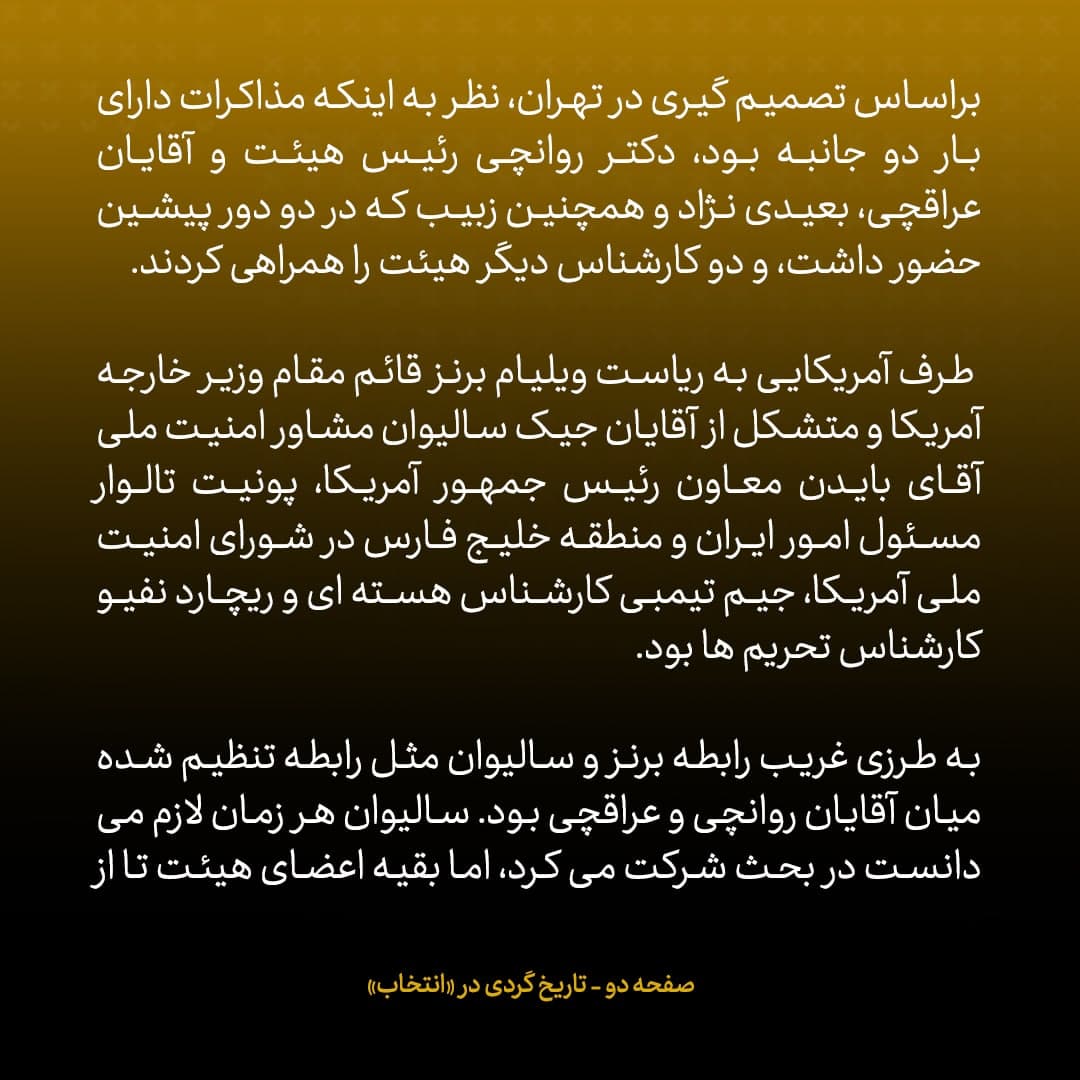 براساس تصمیم گیری در تهران، نظر به اینکه مذاکرات دارای بار دو جانبه بود، دکتر روانچی رئیس هیئت و آقایان عراقچی، بعیدی نژاد و همچنین زبیب که در دو دور پیشین حضور داشت، و دو کارشناس دیگر هیئت را همراهی کردند.

طرف آمریکایی به ریاست ویلیام برنز قائم مقام وزیر خارجه آمریکا و متشکل از آقایان جیک سالیوان مشاور امنیت ملی آقای بایدن معاون رئیس جمهور آمریکا، پونیت تالوار مسئول امور ایران و منطقه خلیج فارس در شورای امنیت ملی آمریکا، جیم تیمبی کارشناس هسته ای و ریچارد نفیو کارشناس تحریم ها بود.

به طرزی غریب رابطه برنز و سالیوان مثل رابطه تنظیم شده میان آقایان روانچی و عراقچی بود. سالیوان هر زمان لازم می دانست در بحث شرکت می کرد، اما بقیه اعضای هیئت تا از

صفحه دو - تاریخ گردی در «انتخاب»